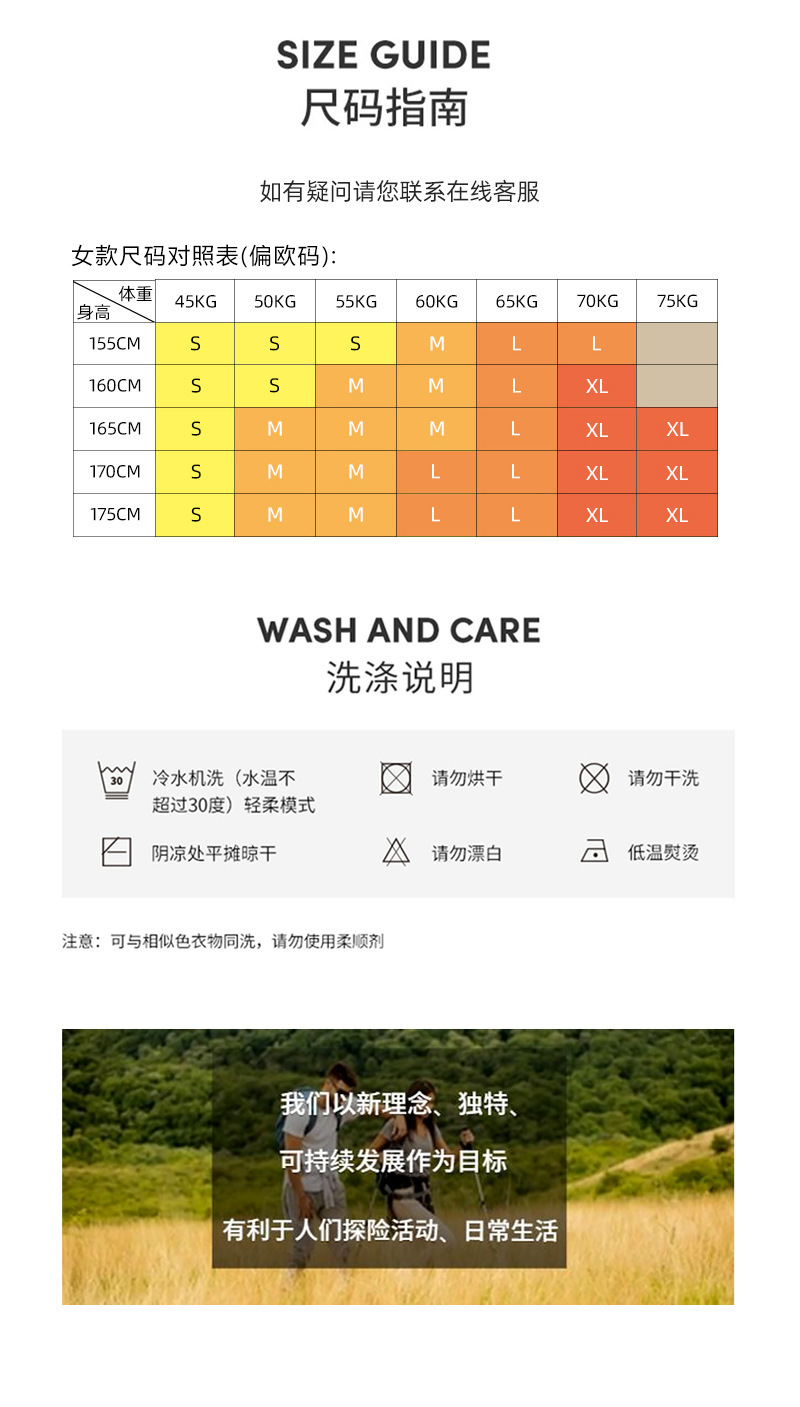 SIZE GUIDE
尺码指南

如有疑问请您联系在线客服

女款尺码对照表(偏欧码):

| 体重 身高 | 45KG | 50KG | 55KG | 60KG | 65KG | 70KG | 75KG |
|---|---|---|---|---|---|---|---|
| 155CM | S | S | S | M | L | L | |
| 160CM | S | S | M | M | L | XL | |
| 165CM | S | M | M | M | L | XL | XL |
| 170CM | S | M | M | L | L | XL | XL |
| 175CM | S | M | M | L | L | XL | XL |

WASH AND CARE
洗涤说明

30 冷水机洗（水温不超过30度）轻柔模式

请勿烘干

请勿干洗

阴凉处平摊晾干

请勿漂白

低温熨烫

注意：可与相似色衣物同洗，请勿使用柔顺剂

我们以新理念、独特、
可持续发展作为目标
有利于人们探险活动、日常生活